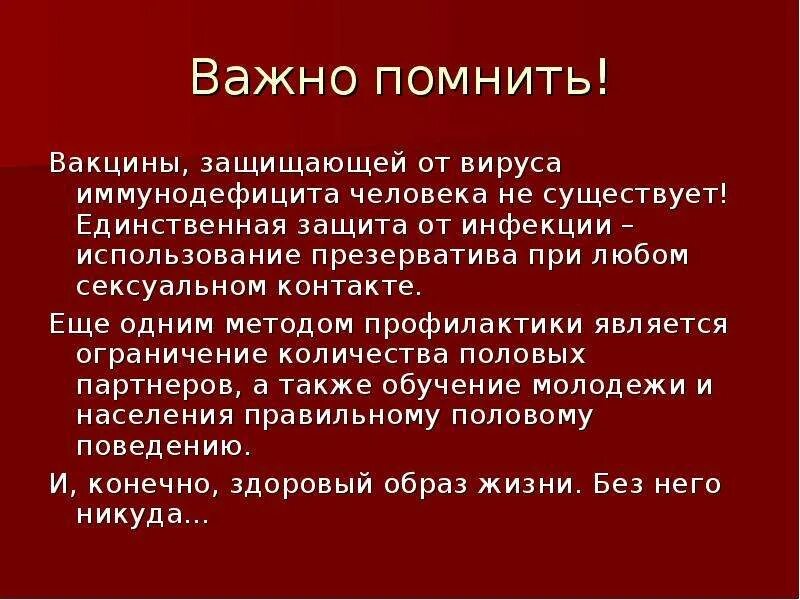 Важно помнить!

Вакцины, защищающей от вируса иммунодефицита человека не существует! Единственная защита от инфекции – использование презерватива при любом сексуальном контакте.

Еще одним методом профилактики является ограничение количества половых партнеров, а также обучение молодежи и населения правильному половому поведению.

И, конечно, здоровый образ жизни. Без него никуда…